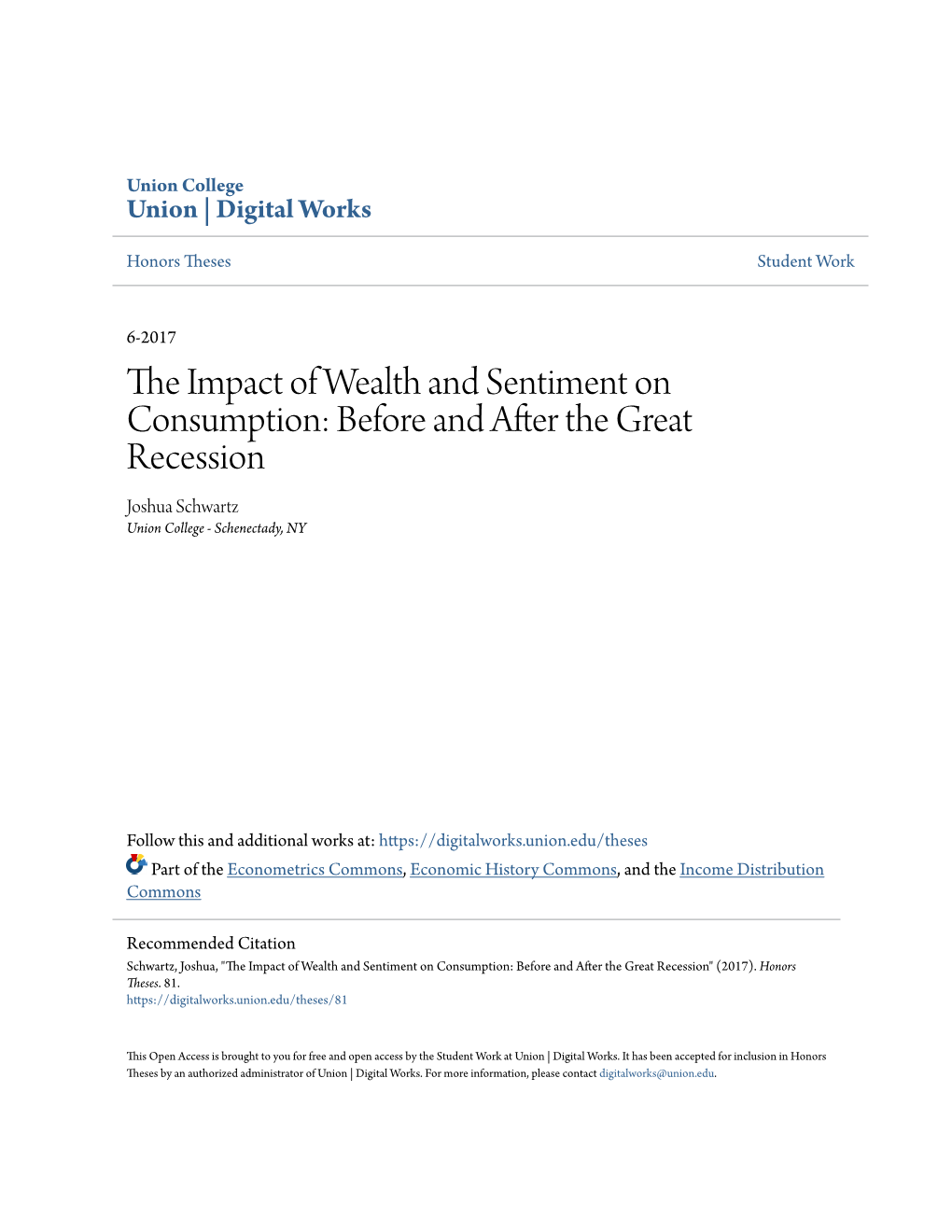 Union College
Union | Digital Works

Honors Theses

Student Work

6-2017

The Impact of Wealth and Sentiment on Consumption: Before and After the Great Recession

Joshua Schwartz
Union College - Schenectady, NY

Follow this and additional works at: https://digitalworks.union.edu/theses

Part of the Econometrics Commons, Economic History Commons, and the Income Distribution Commons

Recommended Citation
Schwartz, Joshua, "The Impact of Wealth and Sentiment on Consumption: Before and After the Great Recession" (2017). Honors Theses. 81.
https://digitalworks.union.edu/theses/81

This Open Access is brought to you for free and open access by the Student Work at Union | Digital Works. It has been accepted for inclusion in Honors Theses by an authorized administrator of Union | Digital Works. For more information, please contact digitalworks@union.edu.